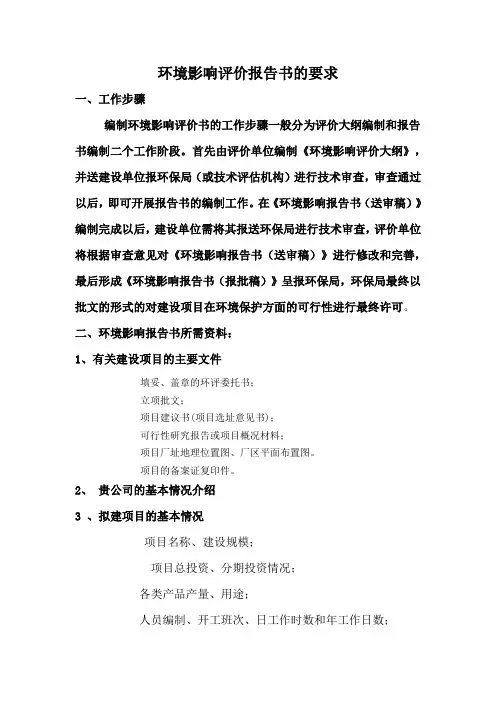 环境影响评价报告书的要求

一、工作步骤

编制环境影响评价书的工作步骤一般分为评价大纲编制和报告书编制二个工作阶段。首先由评价单位编制《环境影响评价大纲》，并送建设单位报环保局（或技术评估机构）进行技术审查，审查通过以后，即可开展报告书的编制工作。在《环境影响报告书（送审稿）》编制完成以后，建设单位需将其报送环保局进行技术审查，评价单位将根据审查意见对《环境影响报告书（送审稿）》进行修改和完善，最后形成《环境影响报告书（报批稿）》呈报环保局，环保局最终以批文的形式的对建设项目在环境保护方面的可行性进行最终许可。

二、环境影响报告书所需资料：

1、有关建设项目的主要文件

填妥、盖章的环评委托书；
立项批文；
项目建议书(项目选址意见书)；
可行性研究报告或项目概况材料；
项目厂址地理位置图、厂区平面布置图。
项目的备案证复印件。

2、 贵公司的基本情况介绍

3 、拟建项目的基本情况

项目名称、建设规模；

项目总投资、分期投资情况；

各类产品产量、用途；

人员编制、开工班次、日工作时数和年工作日数；